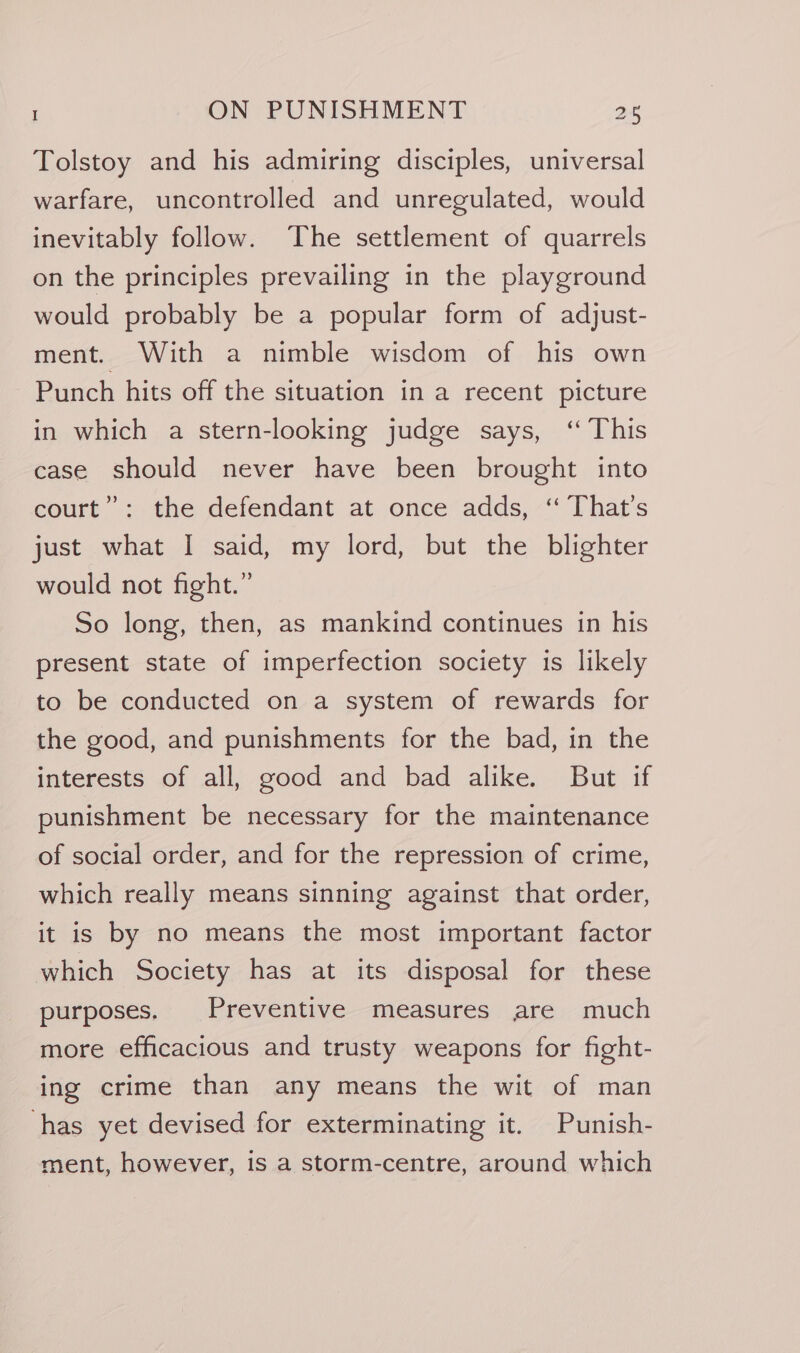 I ON PUNISHMENT 25

Tolstoy and his admiring disciples, universal warfare, uncontrolled and unregulated, would inevitably follow. The settlement of quarrels on the principles prevailing in the playground would probably be a popular form of adjustment. With a nimble wisdom of his own Punch hits off the situation in a recent picture in which a stern-looking judge says, "This case should never have been brought into court": the defendant at once adds, "That's just what I said, my lord, but the blighter would not fight."

So long, then, as mankind continues in his present state of imperfection society is likely to be conducted on a system of rewards for the good, and punishments for the bad, in the interests of all, good and bad alike. But if punishment be necessary for the maintenance of social order, and for the repression of crime, which really means sinning against that order, it is by no means the most important factor which Society has at its disposal for these purposes. Preventive measures are much more efficacious and trusty weapons for fighting crime than any means the wit of man has yet devised for exterminating it. Punishment, however, is a storm-centre, around which